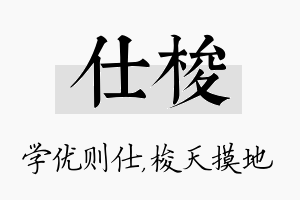 仕梭

学优则仕,梭天摸地